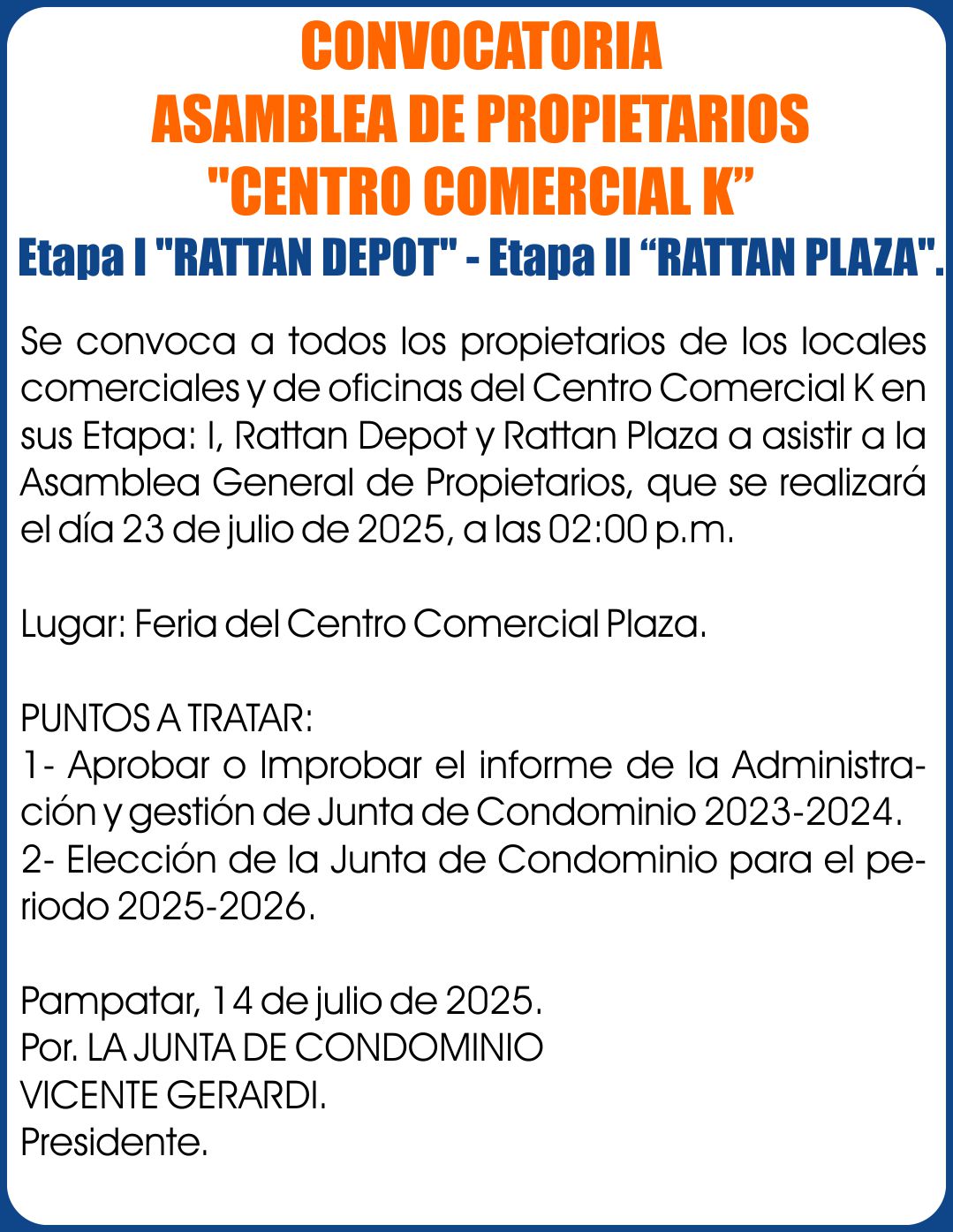 CONVOCATORIA
ASAMBLEA DE PROPIETARIOS
"CENTRO COMERCIAL K"
Etapa I "RATTAN DEPOT" - Etapa II "RATTAN PLAZA".

Se convoca a todos los propietarios de los locales comerciales y de oficinas del Centro Comercial K en sus Etapa: I, Rattan Depot y Rattan Plaza a asistir a la Asamblea General de Propietarios, que se realizará el día 23 de julio de 2025, a las 02:00 p.m.

Lugar: Feria del Centro Comercial Plaza.

PUNTOS A TRATAR:
1- Aprobar o Improbar el informe de la Administración y gestión de Junta de Condominio 2023-2024.
2- Elección de la Junta de Condominio para el periodo 2025-2026.

Pampatar, 14 de julio de 2025.
Por. LA JUNTA DE CONDOMINIO
VICENTE GERARDI.
Presidente.